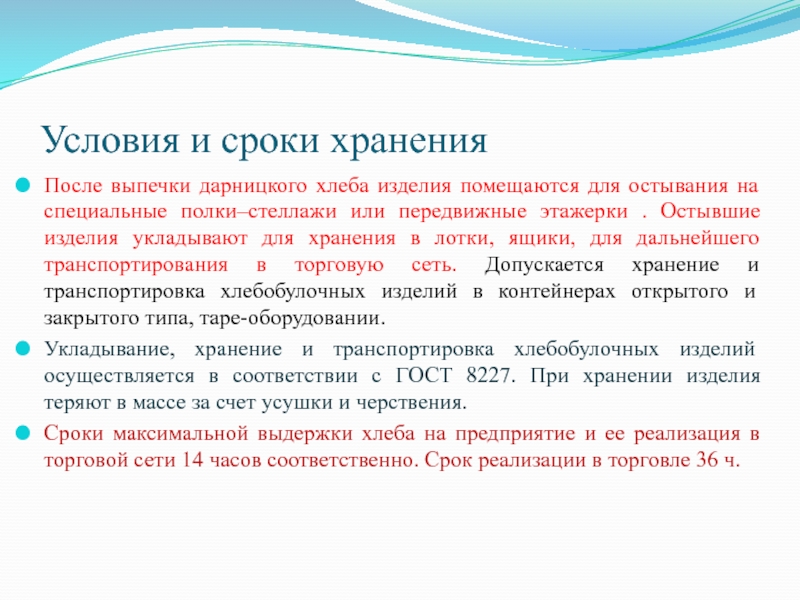 Условия и сроки хранения

После выпечки дарницкого хлеба изделия помещаются для остывания на специальные полки–стеллажи или передвижные этажерки . Остывшие изделия укладывают для хранения в лотки, ящики, для дальнейшего транспортирования в торговую сеть. Допускается хранение и транспортировка хлебобулочных изделий в контейнерах открытого и закрытого типа, таре-оборудовании.

Укладывание, хранение и транспортировка хлебобулочных изделий осуществляется в соответствии с ГОСТ 8227. При хранении изделия теряют в массе за счет усушки и черствения.

Сроки максимальной выдержки хлеба на предприятие и ее реализация в торговой сети 14 часов соответственно. Срок реализации в торговле 36 ч.